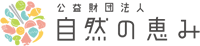 公益財団法人
自然の恵み